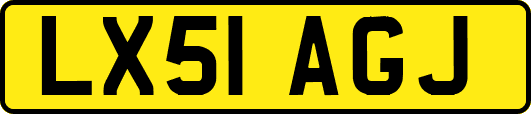 LX51 AGJ